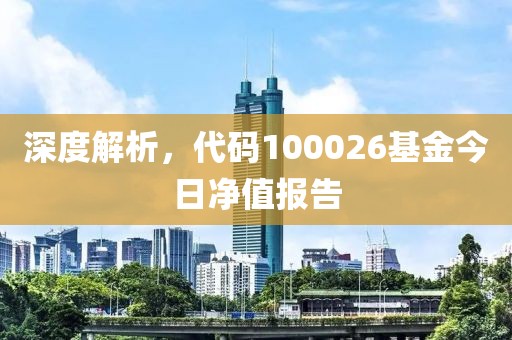 深度解析，代码100026基金今日净值报告